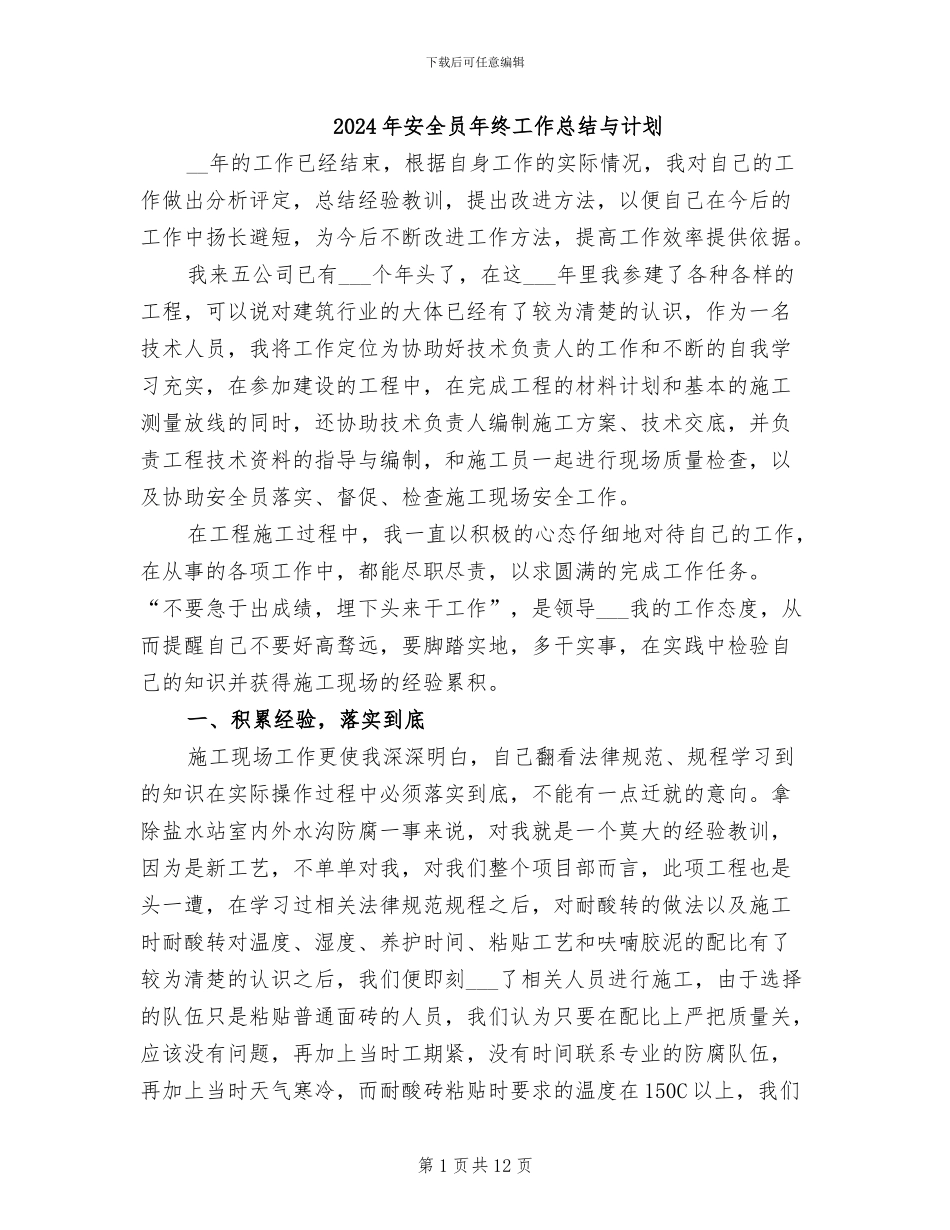 下载后可任意编辑

2024年安全员年终工作总结与计划

__年的工作已经结束，根据自身工作的实际情况，我对自己的工作做出分析评定，总结经验教训，提出改进方法，以便自己在今后的工作中扬长避短，为今后不断改进工作方法，提高工作效率提供依据。

我来五公司已有___个年头了，在这___年里我参建了各种各样的工程，可以说对建筑行业的大体已经有了较为清楚的认识，作为一名技术人员，我将工作定位为协助好技术负责人的工作和不断的自我学习充实，在参加建设的工程中，在完成工程的材料计划和基本的施工测量放线的同时，还协助技术负责人编制施工方案、技术交底，并负责工程技术资料的指导与编制，和施工员一起进行现场质量检查，以及协助安全员落实、督促、检查施工现场安全工作。

在工程施工过程中，我一直以积极的心态仔细地对待自己的工作，在从事的各项工作中，都能尽职尽责，以求圆满的完成工作任务。“不要急于出成绩，埋下头来干工作”，是领导___我的工作态度，从而提醒自己不要好高骛远，要脚踏实地，多干实事，在实践中检验自己的知识并获得施工现场的经验累积。

一、积累经验，落实到底

施工现场工作更使我深深明白，自己翻看法律规范、规程学习到的知识在实际操作过程中必须落实到底，不能有一点迁就的意向。拿除盐水站室内外水沟防腐一事来说，对我就是一个莫大的经验教训，因为是新工艺，不单单对我，对我们整个项目部而言，此项工程也是头一遭，在学习过相关法律规范规程之后，对耐酸转的做法以及施工时耐酸转对温度、湿度、养护时间、粘贴工艺和呋喃胶泥的配比有了较为清楚的认识之后，我们便即刻___了相关人员进行施工，由于选择的队伍只是粘贴普通面砖的人员，我们认为只要在配比上严把质量关，应该没有问题，再加上当时工期紧，没有时间联系专业的防腐队伍，再加上当时天气寒冷，而耐酸砖粘贴时要求的温度在150C以上，我们

第1页共12页